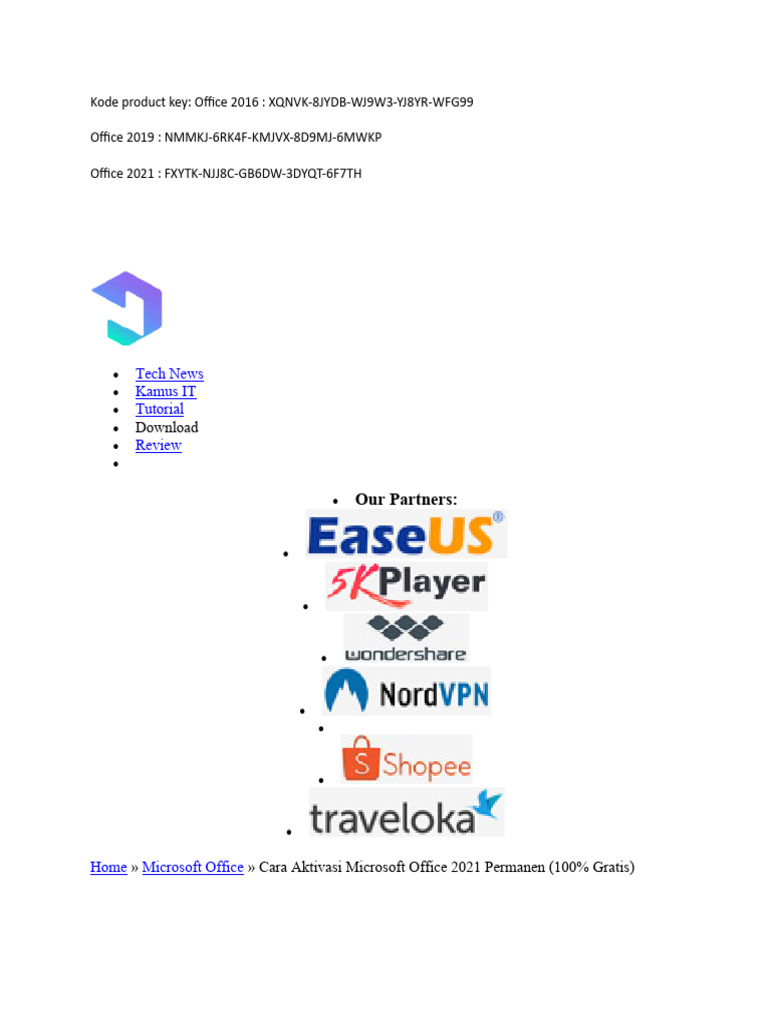 Kode product key: Office 2016 : XQNVK-8JYDB-WJ9W3-YJ8YR-WFG99

Office 2019 : NMMKJ-6RK4F-KMJVX-8D9MJ-6MWKP

Office 2021 : FXYTK-NJJ8C-GB6DW-3DYQT-6F7TH

• Tech News
• Kamus IT
• Tutorial
• Download
• Review
•

• Our Partners:
• EaseUS®
• 5KPlayer
• wondershare
• NordVPN
•
• Shopee
• traveloka

Home » Microsoft Office » Cara Aktivasi Microsoft Office 2021 Permanen (100% Gratis)